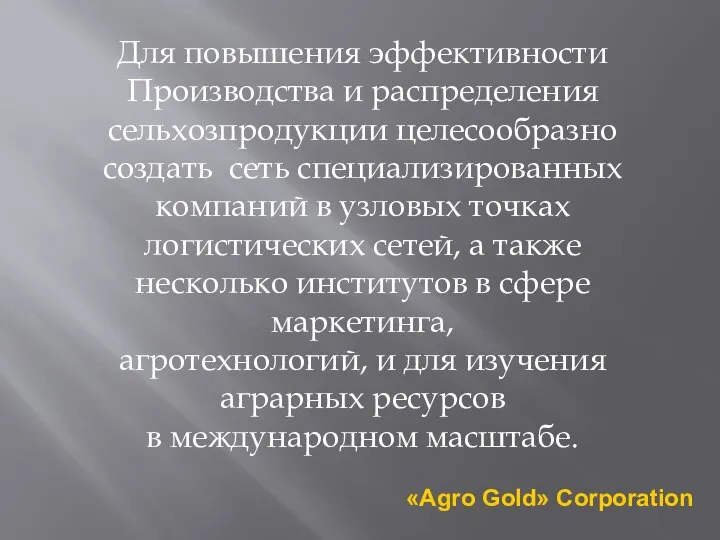 Для повышения эффективности Производства и распределения сельхозпродукции целесообразно создать  сеть специализированных компаний в узловых точках логистических сетей, а также несколько институтов в сфере маркетинга,
агротехнологий, и для изучения аграрных ресурсов
в международном масштабе.

«Agro Gold» Corporation